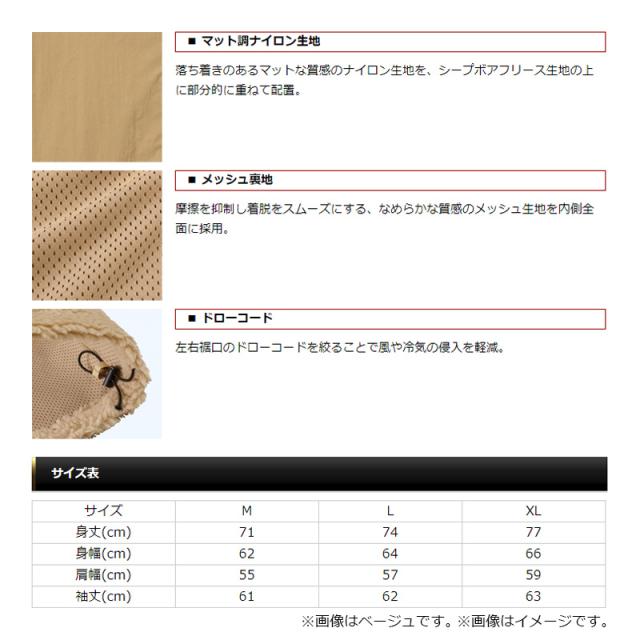 ■ マット調ナイロン生地

落ち着きのあるマットな質感のナイロン生地を、シープボアフリース生地の上に部分的に重ねて配置。

■ メッシュ裏地

摩擦を抑制し着脱をスムーズにする、なめらかな質感のメッシュ生地を内側全面に採用。

■ ドローコード

左右裾口のドローコードを絞ることで風や冷気の侵入を軽減。

サイズ表

| サイズ | M | L | XL |
|---|---|---|---|
| 身丈(cm) | 71 | 74 | 77 |
| 身幅(cm) | 62 | 64 | 66 |
| 肩幅(cm) | 55 | 57 | 59 |
| 袖丈(cm) | 61 | 62 | 63 |

※画像はベージュです。※画像はイメージです。